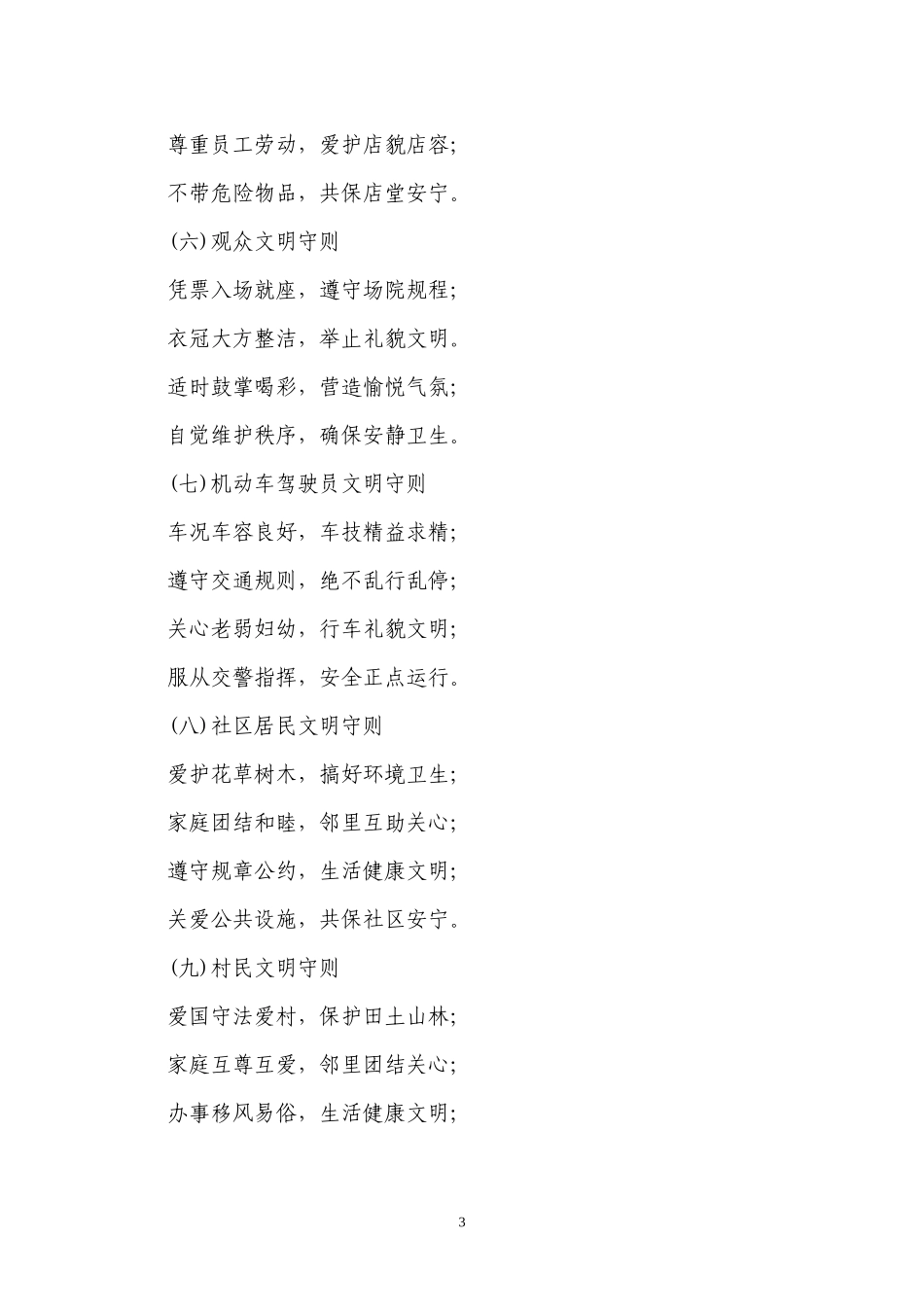 尊重员工劳动，爱护店貌店容;

不带危险物品，共保店堂安宁。

(六)观众文明守则

凭票入场就座，遵守场院规程;

衣冠大方整洁，举止礼貌文明。

适时鼓掌喝彩，营造愉悦气氛;

自觉维护秩序，确保安静卫生。

(七)机动车驾驶员文明守则

车况车容良好，车技精益求精;

遵守交通规则，绝不乱行乱停;

关心老弱妇幼，行车礼貌文明;

服从交警指挥，安全正点运行。

(八)社区居民文明守则

爱护花草树木，搞好环境卫生;

家庭团结和睦，邻里互助关心;

遵守规章公约，生活健康文明;

关爱公共设施，共保社区安宁。

(九)村民文明守则

爱国守法爱村，保护田土山林;

家庭互尊互爱，邻里团结关心;

办事移风易俗，生活健康文明;

3